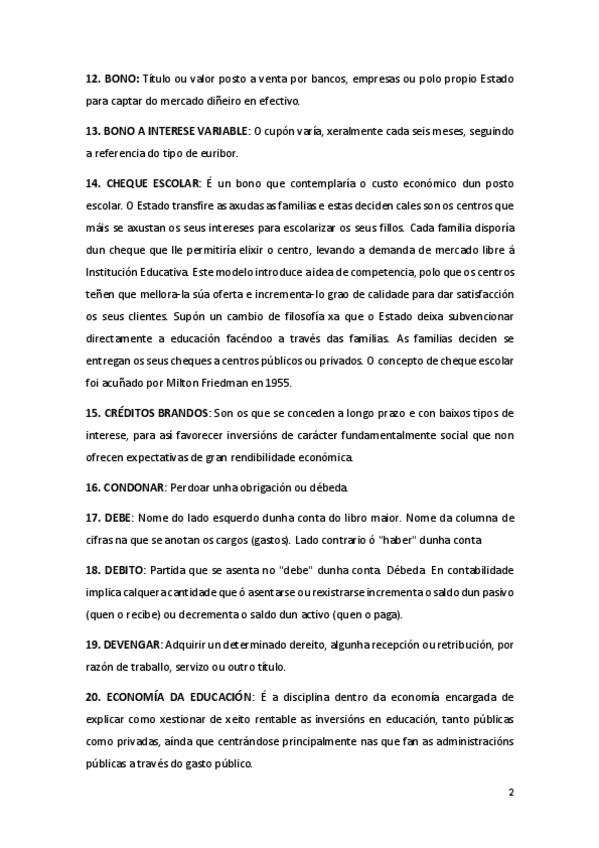 12. BONO: Título ou valor posto a venta por bancos, empresas ou polo propio Estado para captar do mercado diñeiro en efectivo.

13. BONO A INTERESE VARIABLE: O cupón varía, xeralmente cada seis meses, seguindo a referencia do tipo de euribor.

14. CHEQUE ESCOLAR: É un bono que contemplaría o custo económico dun posto escolar. O Estado transfire as axudas as familias e estas deciden cales son os centros que máis se axustan os seus intereses para escolarizar os seus fillos. Cada familia disporía dun cheque que lle permitiría elixir o centro, levando a demanda de mercado libre á Institución Educativa. Este modelo introduce a idea de competencia, polo que os centros teñen que mellora-la súa oferta e incrementa-lo grao de calidade para dar satisfacción os seus clientes. Supón un cambio de filosofía xa que o Estado deixa subvencionar directamente a educación facéndoo a través das familias. As familias deciden se entregan os seus cheques a centros públicos ou privados. O concepto de cheque escolar foi acuñado por Milton Friedman en 1955.

15. CRÉDITOS BRANDOS: Son os que se conceden a longo prazo e con baixos tipos de interese, para así favorecer inversións de carácter fundamentalmente social que non ofrecen expectativas de gran rendibilidade económica.

16. CONDONAR: Perdoar unha obrigación ou débeda.

17. DEBE: Nome do lado esquerdo dunha conta do libro maior. Nome da columna de cifras na que se anotan os cargos (gastos). Lado contrario ó "haber" dunha conta

18. DEBITO: Partida que se asenta no "debe" dunha conta. Débeda. En contabilidade implica calquera cantidade que ó asentarse ou rexistrarse incrementa o saldo dun pasivo (quen o recibe) ou decrementa o saldo dun activo (quen o paga).

19. DEVENGAR: Adquirir un determinado dereito, algunha recepción ou retribución, por razón de traballo, servizo ou outro título.

20. ECONOMÍA DA EDUCACIÓN: É a disciplina dentro da economía encargada de explicar como xestionar de xeito rentable as inversións en educación, tanto públicas como privadas, aínda que centrándose principalmente nas que fan as administracións públicas a través do gasto público.

2